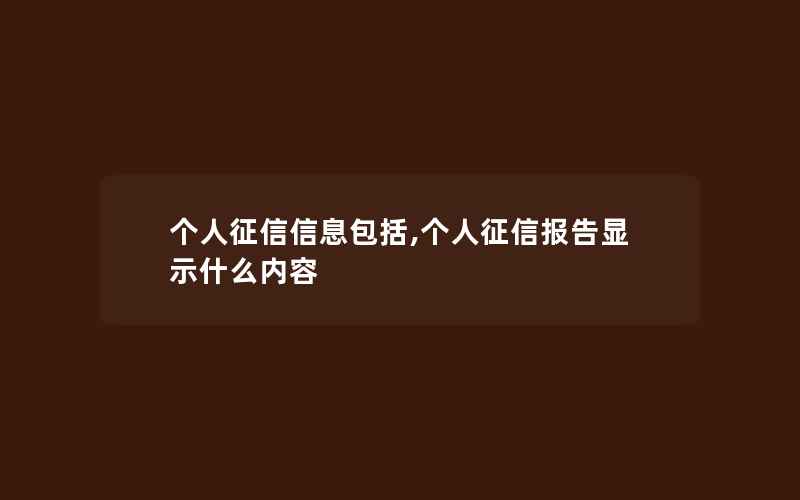 个人征信信息包括,个人征信报告显示什么内容